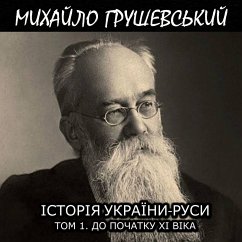 МИХАЙЛО ГРУШЕВСЬКИЙ

ІСТОРІЯ УКРАЇНИ-РУСИ

ТОМ 1. ДО ПОЧАТКУ XI ВІКА